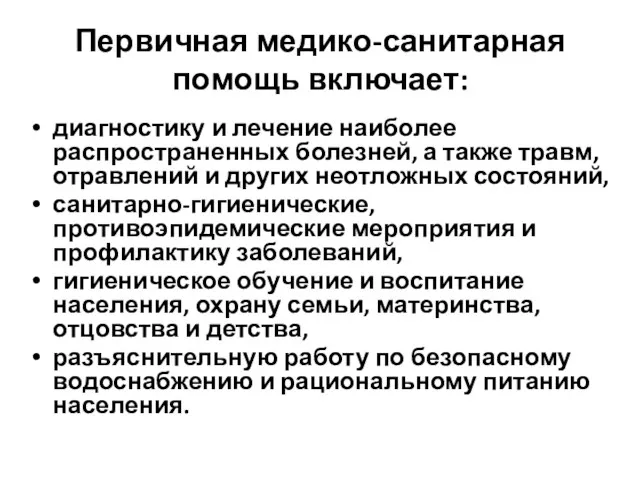 Первичная медико-санитарная помощь включает:

• диагностику и лечение наиболее распространенных болезней, а также травм, отравлений и других неотложных состояний,
• санитарно-гигиенические, противоэпидемические мероприятия и профилактику заболеваний,
• гигиеническое обучение и воспитание населения, охрану семьи, материнства, отцовства и детства,
• разъяснительную работу по безопасному водоснабжению и рациональному питанию населения.